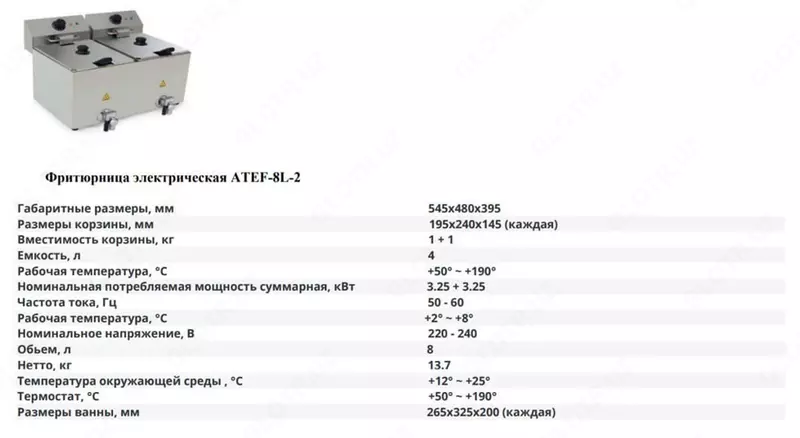 Фритюрница электрическая ATEF-8L-2

| | |
|---|---|
| Габаритные размеры, мм | 545x480x395 |
| Размеры корзины, мм | 195x240x145 (каждая) |
| Вместимость корзины, кг | 1 + 1 |
| Емкость, л | 4 |
| Рабочая температура, °C | +50° ~ +190° |
| Номинальная потребляемая мощность суммарная, кВт | 3.25 + 3.25 |
| Частота тока, Гц | 50 - 60 |
| Рабочая температура, °C | +2° ~ +8° |
| Номинальное напряжение, В | 220 - 240 |
| Обьем, л | 8 |
| Нетто, кг | 13.7 |
| Температура окружающей среды , °C | +12° ~ +25° |
| Термостат, °C | +50° ~ +190° |
| Размеры ванны, мм | 265x325x200 (каждая) |